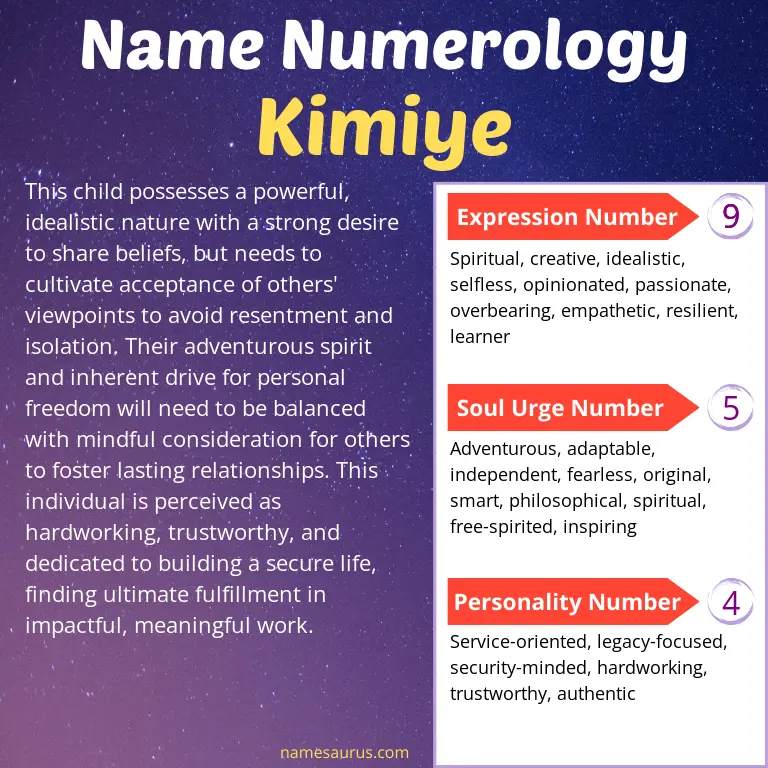 Name Numerology
Kimiye

This child possesses a powerful, idealistic nature with a strong desire to share beliefs, but needs to cultivate acceptance of others' viewpoints to avoid resentment and isolation. Their adventurous spirit and inherent drive for personal freedom will need to be balanced with mindful consideration for others to foster lasting relationships. This individual is perceived as hardworking, trustworthy, and dedicated to building a secure life, finding ultimate fulfillment in impactful, meaningful work.

Expression Number 9

Spiritual, creative, idealistic, selfless, opinionated, passionate, overbearing, empathetic, resilient, learner

Soul Urge Number 5

Adventurous, adaptable, independent, fearless, original, smart, philosophical, spiritual, free-spirited, inspiring

Personality Number 4

Service-oriented, legacy-focused, security-minded, hardworking, trustworthy, authentic

namesaurus.com